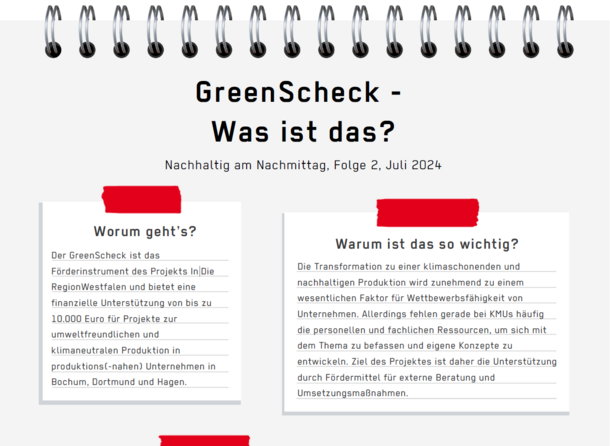 GreenScheck - Was ist das?

Nachhaltig am Nachmittag, Folge 2, Juli 2024

Worum geht's?

Der GreenScheck ist das Förderinstrument des Projekts In|Die RegionWestfalen und bietet eine finanzielle Unterstützung von bis zu 10.000 Euro für Projekte zur umweltfreundlichen und klimaneutralen Produktion in produktions(-nahen) Unternehmen in Bochum, Dortmund und Hagen.

Warum ist das so wichtig?

Die Transformation zu einer klimaschonenden und nachhaltigen Produktion wird zunehmend zu einem wesentlichen Faktor für Wettbewerbsfähigkeit von Unternehmen. Allerdings fehlen gerade bei KMUs häufig die personellen und fachlichen Ressourcen, um sich mit dem Thema zu befassen und eigene Konzepte zu entwickeln. Ziel des Projektes ist daher die Unterstützung durch Fördermittel für externe Beratung und Umsetzungsmaßnahmen.